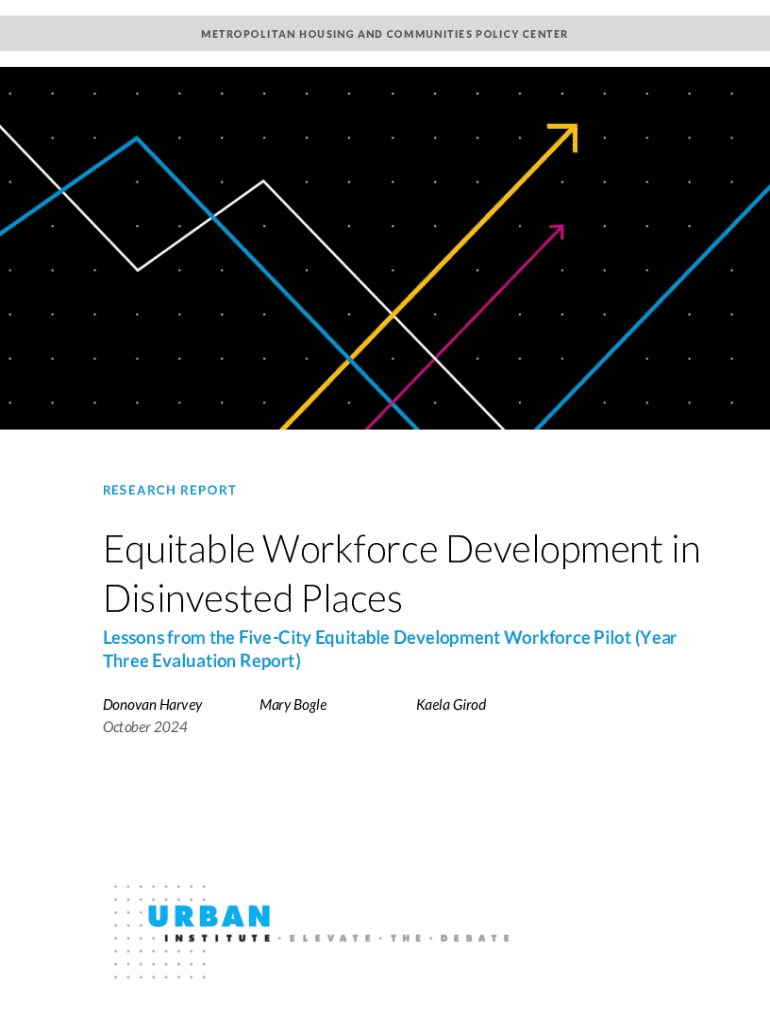 METROPOLITAN HOUSING AND COMMUNITIES POLICY CENTER

RESEARCH REPORT

Equitable Workforce Development in Disinvested Places

Lessons from the Five-City Equitable Development Workforce Pilot (Year Three Evaluation Report)

Donovan Harvey Mary Bogle Kaela Girod
October 2024

URBAN
INSTITUTE · ELEVATE · THE · DEBATE